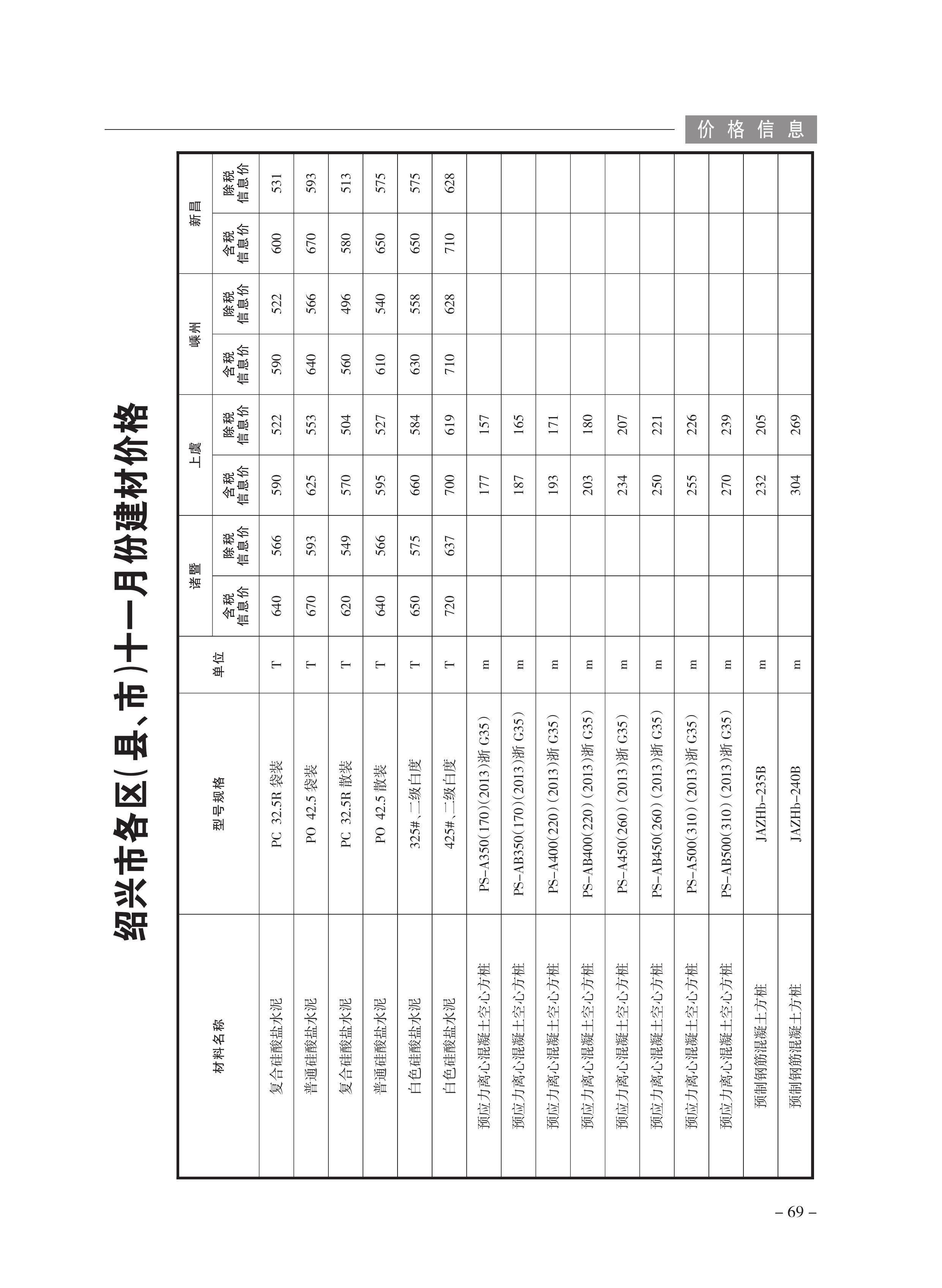 价格信息

绍兴市各区(县、市)十一月份建材价格

| 材料名称 | 型号规格 | 单位 | 诸暨 含税信息价 | 诸暨 除税信息价 | 上虞 含税信息价 | 上虞 除税信息价 | 嵊州 含税信息价 | 嵊州 除税信息价 | 新昌 含税信息价 | 新昌 除税信息价 |
|---|---|---|---|---|---|---|---|---|---|---|
| 复合硅酸盐水泥 | PC 32.5R 袋装 | T | 640 | 566 | 590 | 522 | 590 | 522 | 600 | 531 |
| 普通硅酸盐水泥 | PO 42.5 袋装 | T | 670 | 593 | 625 | 553 | 640 | 566 | 670 | 593 |
| 复合硅酸盐水泥 | PC 32.5R 散装 | T | 620 | 549 | 570 | 504 | 560 | 496 | 580 | 513 |
| 普通硅酸盐水泥 | PO 42.5 散装 | T | 640 | 566 | 595 | 527 | 610 | 540 | 650 | 575 |
| 白色硅酸盐水泥 | 325#、二级白度 | T | 650 | 575 | 660 | 584 | 630 | 558 | 650 | 575 |
| 白色硅酸盐水泥 | 425#、二级白度 | T | 720 | 637 | 700 | 619 | 710 | 628 | 710 | 628 |
| 预应力离心混凝土空心方桩 | PS-A350(170)(2013)浙 G35) | m | | | 177 | 157 | | | | |
| 预应力离心混凝土空心方桩 | PS-AB350(170)(2013)浙 G35) | m | | | 187 | 165 | | | | |
| 预应力离心混凝土空心方桩 | PS-A400(220)(2013)浙 G35) | m | | | 193 | 171 | | | | |
| 预应力离心混凝土空心方桩 | PS-AB400(220)(2013)浙 G35) | m | | | 203 | 180 | | | | |
| 预应力离心混凝土空心方桩 | PS-A450(260)(2013)浙 G35) | m | | | 234 | 207 | | | | |
| 预应力离心混凝土空心方桩 | PS-AB450(260)(2013)浙 G35) | m | | | 250 | 221 | | | | |
| 预应力离心混凝土空心方桩 | PS-A500(310)(2013)浙 G35) | m | | | 255 | 226 | | | | |
| 预应力离心混凝土空心方桩 | PS-AB500(310)(2013)浙 G35) | m | | | 270 | 239 | | | | |
| 预制钢筋混凝土方桩 | JAZHb-235B | m | | | 232 | 205 | | | | |
| 预制钢筋混凝土方桩 | JAZHb-240B | m | | | 304 | 269 | | | | |

– 69 –